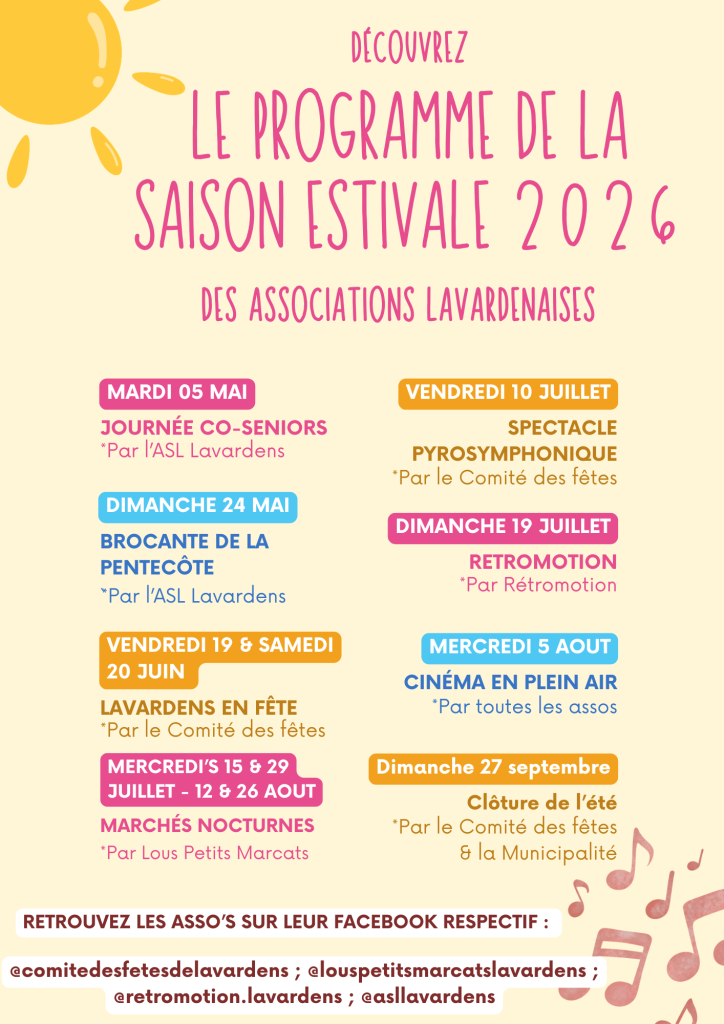 DÉCOUVREZ

LE PROGRAMME DE LA SAISON ESTIVALE 2026

DES ASSOCIATIONS LAVARDENAISES

MARDI 05 MAI

JOURNÉE CO-SENIORS
*Par l'ASL Lavardens

DIMANCHE 24 MAI

BROCANTE DE LA PENTECÔTE
*Par l'ASL Lavardens

VENDREDI 19 & SAMEDI 20 JUIN

LAVARDENS EN FÊTE
*Par le Comité des fêtes

MERCREDI'S 15 & 29 JUILLET - 12 & 26 AOUT

MARCHÉS NOCTURNES
*Par Lous Petits Marcats

VENDREDI 10 JUILLET

SPECTACLE PYROSYMPHONIQUE
*Par le Comité des fêtes

DIMANCHE 19 JUILLET

RETROMOTION
*Par Rétromotion

MERCREDI 5 AOUT

CINÉMA EN PLEIN AIR
*Par toutes les assos

Dimanche 27 septembre

Clôture de l'été
*Par le Comité des fêtes & la Municipalité

RETROUVEZ LES ASSO'S SUR LEUR FACEBOOK RESPECTIF :

@comitedesfetesdelavardens ; @louspetitsmarcatslavardens ; @retromotion.lavardens ; @asllavardens